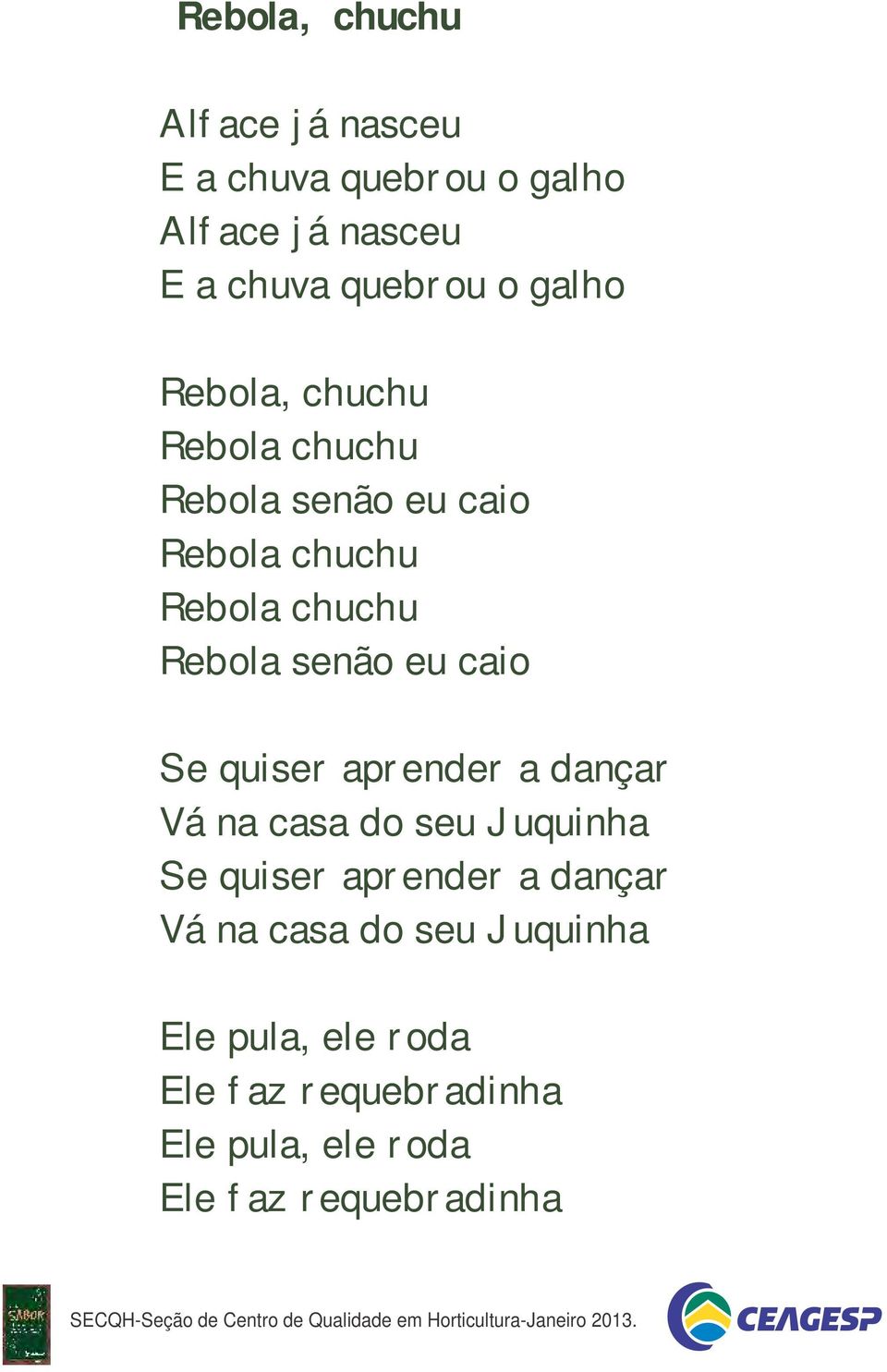 Rebola, chuchu

Alface já nasceu
E a chuva quebrou o galho
Alface já nasceu
E a chuva quebrou o galho

Rebola, chuchu
Rebola chuchu
Rebola senão eu caio
Rebola chuchu
Rebola chuchu
Rebola senão eu caio

Se quiser aprender a dançar
Vá na casa do seu Juquinha
Se quiser aprender a dançar
Vá na casa do seu Juquinha

Ele pula, ele roda
Ele faz requebradinha
Ele pula, ele roda
Ele faz requebradinha

SABOR

SECQH-Seção de Centro de Qualidade em Horticultura-Janeiro 2013.

CEAGESP